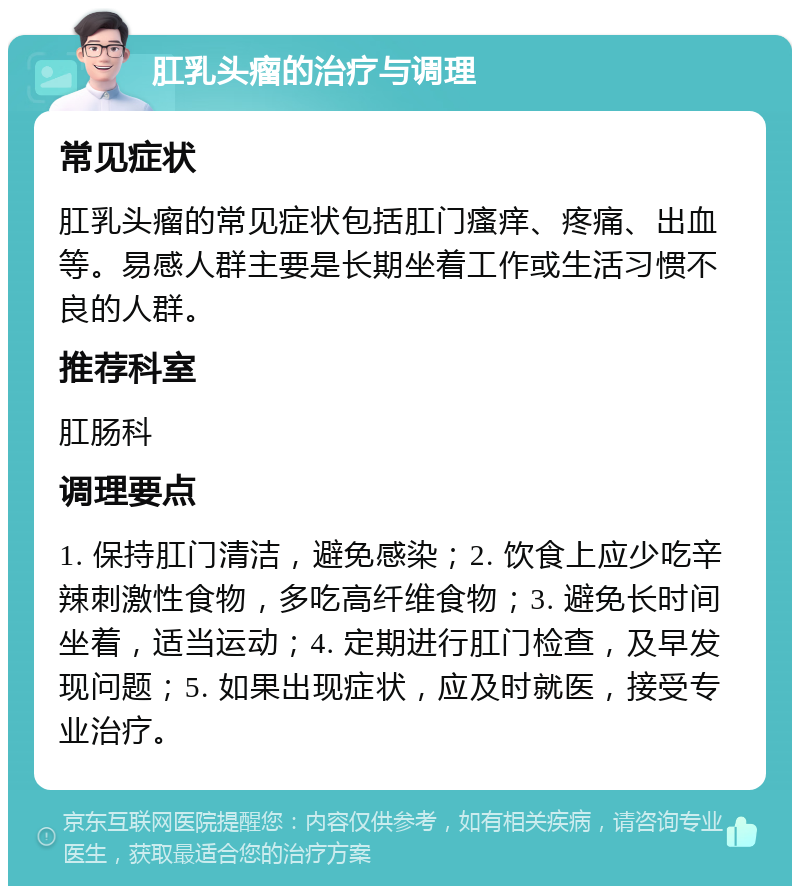 肛乳头瘤的治疗与调理

常见症状

肛乳头瘤的常见症状包括肛门瘙痒、疼痛、出血等。易感人群主要是长期坐着工作或生活习惯不良的人群。

推荐科室

肛肠科

调理要点

1. 保持肛门清洁，避免感染；2. 饮食上应少吃辛辣刺激性食物，多吃高纤维食物；3. 避免长时间坐着，适当运动；4. 定期进行肛门检查，及早发现问题；5. 如果出现症状，应及时就医，接受专业治疗。

京东互联网医院提醒您：内容仅供参考，如有相关疾病，请咨询专业医生，获取最适合您的治疗方案